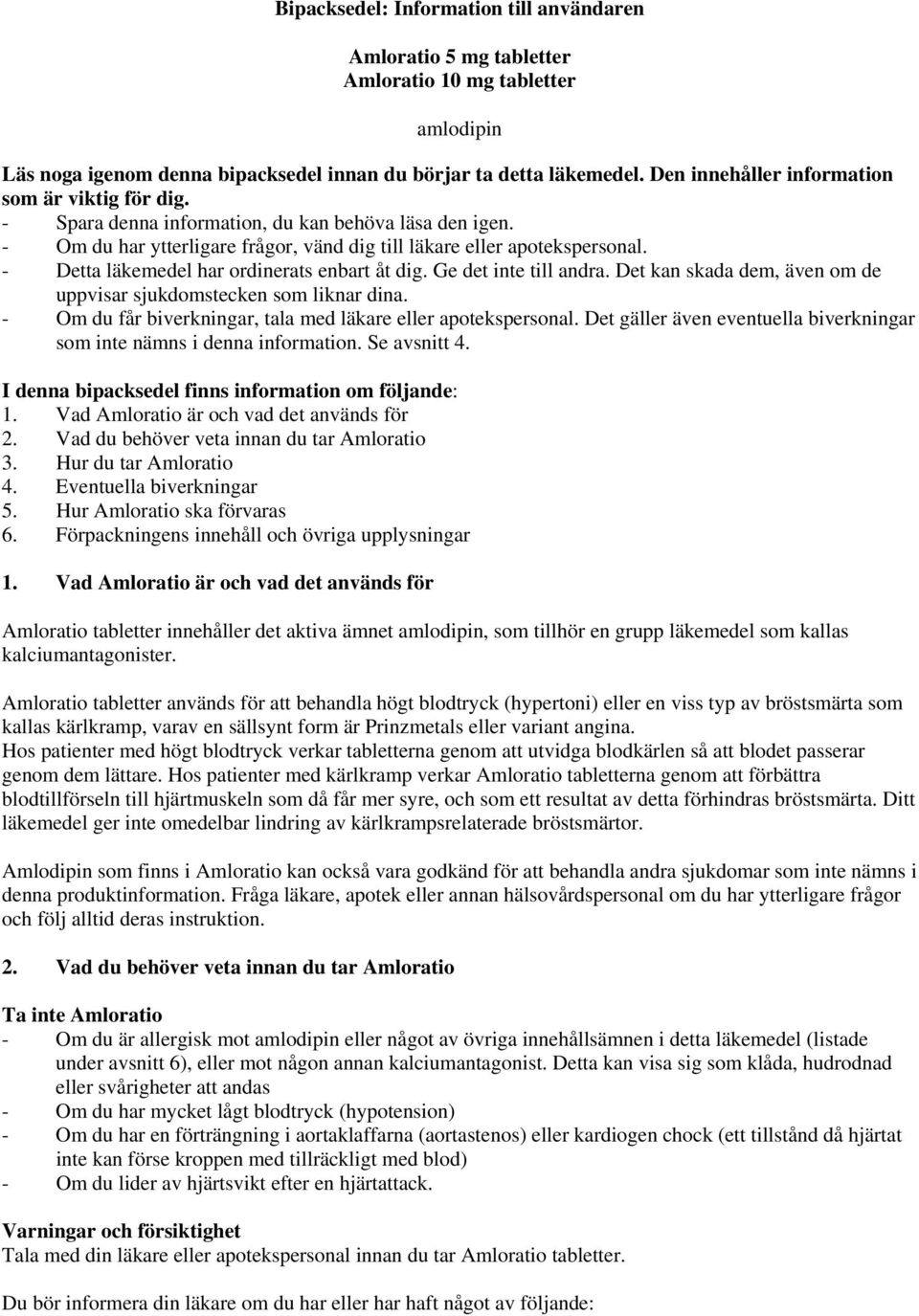 Bipacksedel: Information till användaren

Amloratio 5 mg tabletter
Amloratio 10 mg tabletter

amlodipin

Läs noga igenom denna bipacksedel innan du börjar ta detta läkemedel. Den innehåller information som är viktig för dig.
- Spara denna information, du kan behöva läsa den igen.
- Om du har ytterligare frågor, vänd dig till läkare eller apotekspersonal.
- Detta läkemedel har ordinerats enbart åt dig. Ge det inte till andra. Det kan skada dem, även om de uppvisar sjukdomstecken som liknar dina.
- Om du får biverkningar, tala med läkare eller apotekspersonal. Det gäller även eventuella biverkningar som inte nämns i denna information. Se avsnitt 4.

I denna bipacksedel finns information om följande:
1. Vad Amloratio är och vad det används för
2. Vad du behöver veta innan du tar Amloratio
3. Hur du tar Amloratio
4. Eventuella biverkningar
5. Hur Amloratio ska förvaras
6. Förpackningens innehåll och övriga upplysningar

1. Vad Amloratio är och vad det används för

Amloratio tabletter innehåller det aktiva ämnet amlodipin, som tillhör en grupp läkemedel som kallas kalciumantagonister.

Amloratio tabletter används för att behandla högt blodtryck (hypertoni) eller en viss typ av bröstsmärta som kallas kärlkramp, varav en sällsynt form är Prinzmetals eller variant angina.
Hos patienter med högt blodtryck verkar tabletterna genom att utvidga blodkärlen så att blodet passerar genom dem lättare. Hos patienter med kärlkramp verkar Amloratio tabletterna genom att förbättra blodtillförseln till hjärtmuskeln som då får mer syre, och som ett resultat av detta förhindras bröstsmärta. Ditt läkemedel ger inte omedelbar lindring av kärlkrampsrelaterade bröstsmärtor.

Amlodipin som finns i Amloratio kan också vara godkänd för att behandla andra sjukdomar som inte nämns i denna produktinformation. Fråga läkare, apotek eller annan hälsovårdspersonal om du har ytterligare frågor och följ alltid deras instruktion.

2. Vad du behöver veta innan du tar Amloratio

Ta inte Amloratio
- Om du är allergisk mot amlodipin eller något av övriga innehållsämnen i detta läkemedel (listade under avsnitt 6), eller mot någon annan kalciumantagonist. Detta kan visa sig som klåda, hudrodnad eller svårigheter att andas
- Om du har mycket lågt blodtryck (hypotension)
- Om du har en förträngning i aortaklaffarna (aortastenos) eller kardiogen chock (ett tillstånd då hjärtat inte kan förse kroppen med tillräckligt med blod)
- Om du lider av hjärtsvikt efter en hjärtattack.

Varningar och försiktighet
Tala med din läkare eller apotekspersonal innan du tar Amloratio tabletter.

Du bör informera din läkare om du har eller har haft något av följande: